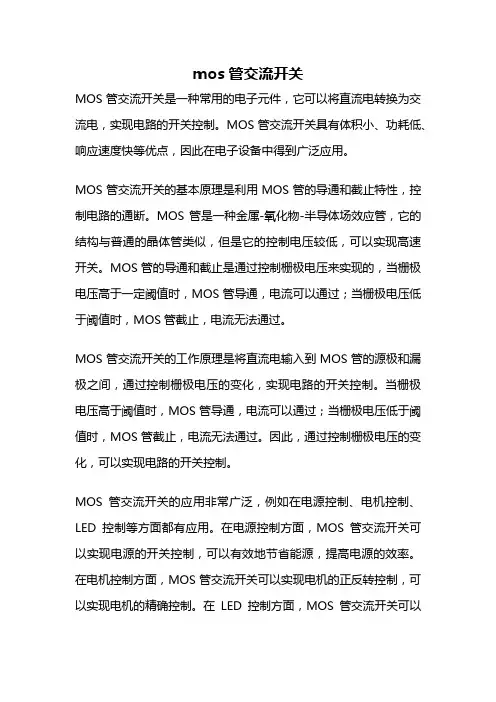 mos 管交流开关

MOS 管交流开关是一种常用的电子元件，它可以将直流电转换为交流电，实现电路的开关控制。MOS 管交流开关具有体积小、功耗低、响应速度快等优点，因此在电子设备中得到广泛应用。

MOS 管交流开关的基本原理是利用 MOS 管的导通和截止特性，控制电路的通断。MOS 管是一种金属-氧化物-半导体场效应管，它的结构与普通的晶体管类似，但是它的控制电压较低，可以实现高速开关。MOS 管的导通和截止是通过控制栅极电压来实现的，当栅极电压高于一定阈值时，MOS 管导通，电流可以通过；当栅极电压低于阈值时，MOS 管截止，电流无法通过。

MOS 管交流开关的工作原理是将直流电输入到 MOS 管的源极和漏极之间，通过控制栅极电压的变化，实现电路的开关控制。当栅极电压高于阈值时，MOS 管导通，电流可以通过；当栅极电压低于阈值时，MOS 管截止，电流无法通过。因此，通过控制栅极电压的变化，可以实现电路的开关控制。

MOS 管交流开关的应用非常广泛，例如在电源控制、电机控制、LED 控制等方面都有应用。在电源控制方面，MOS 管交流开关可以实现电源的开关控制，可以有效地节省能源，提高电源的效率。在电机控制方面，MOS 管交流开关可以实现电机的正反转控制，可以实现电机的精确控制。在 LED 控制方面，MOS 管交流开关可以